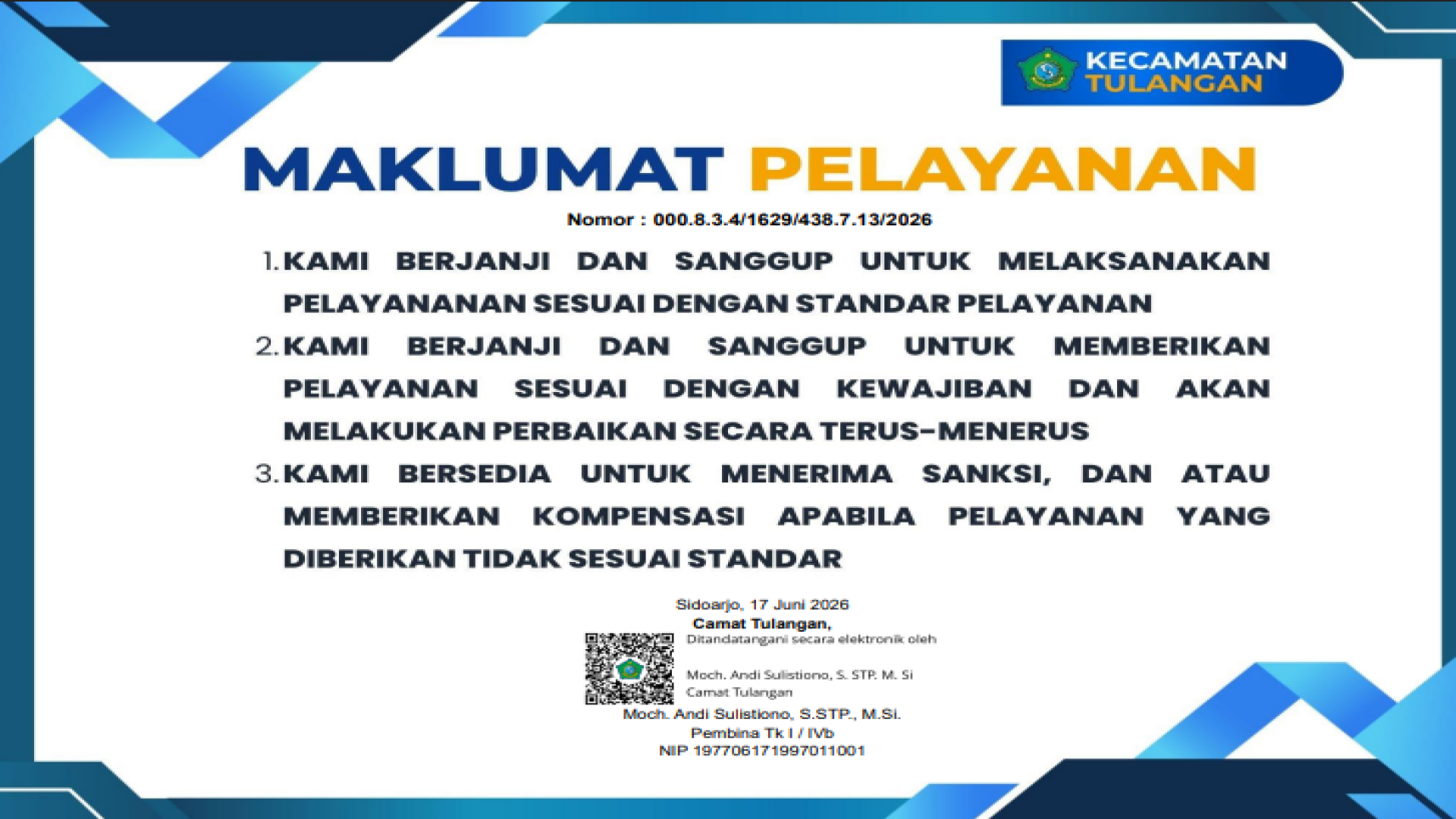 KECAMATAN
TULANGAN

MAKLUMAT PELAYANAN

Nomor : 000.8.3.4/1629/438.7.13/2026

1. KAMI BERJANJI DAN SANGGUP UNTUK MELAKSANAKAN PELAYANANAN SESUAI DENGAN STANDAR PELAYANAN
2. KAMI BERJANJI DAN SANGGUP UNTUK MEMBERIKAN PELAYANAN SESUAI DENGAN KEWAJIBAN DAN AKAN MELAKUKAN PERBAIKAN SECARA TERUS-MENERUS
3. KAMI BERSEDIA UNTUK MENERIMA SANKSI, DAN ATAU MEMBERIKAN KOMPENSASI APABILA PELAYANAN YANG DIBERIKAN TIDAK SESUAI STANDAR

Sidoarjo, 17 Juni 2026
Camat Tulangan,
Ditandatangani secara elektronik oleh

Moch. Andi Sulistiono, S. STP. M. Si
Camat Tulangan
Moch. Andi Sulistiono, S.STP., M.Si.
Pembina Tk I / IVb
NIP 197706171997011001